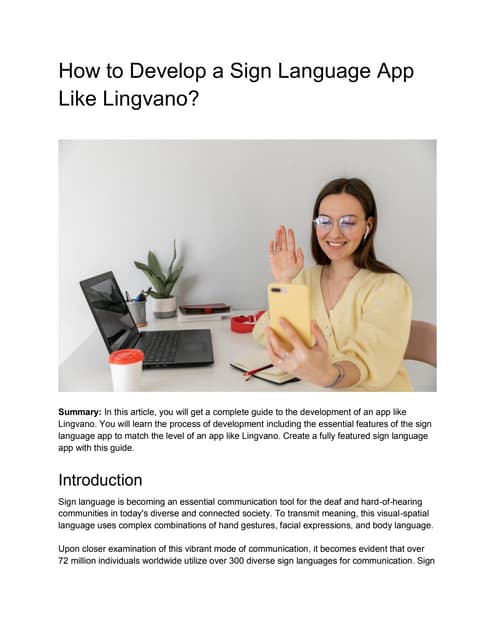 How to Develop a Sign Language App Like Lingvano?

Summary: In this article, you will get a complete guide to the development of an app like Lingvano. You will learn the process of development including the essential features of the sign language app to match the level of an app like Lingvano. Create a fully featured sign language app with this guide.

Introduction

Sign language is becoming an essential communication tool for the deaf and hard-of-hearing communities in today's diverse and connected society. To transmit meaning, this visual-spatial language uses complex combinations of hand gestures, facial expressions, and body language.

Upon closer examination of this vibrant mode of communication, it becomes evident that over 72 million individuals worldwide utilize over 300 diverse sign languages for communication. Sign